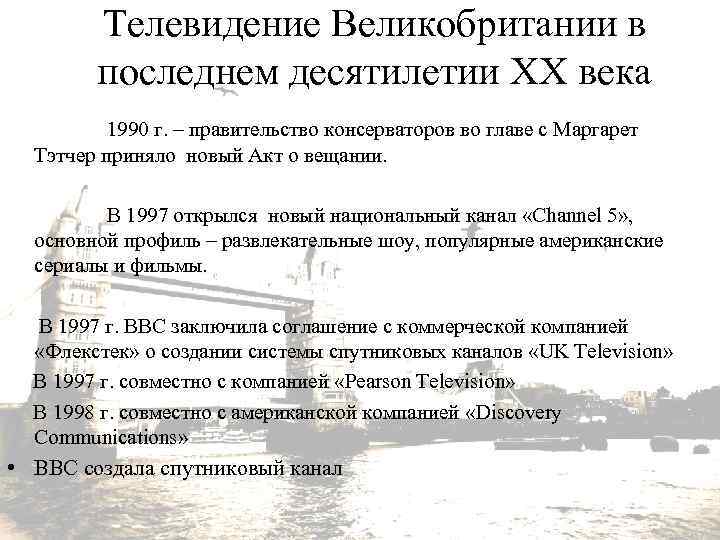 Телевидение Великобритании в последнем десятилетии XX века

1990 г. – правительство консерваторов во главе с Маргарет Тэтчер приняло новый Акт о вещании.

В 1997 открылся новый национальный канал «Channel 5», основной профиль – развлекательные шоу, популярные американские сериалы и фильмы.

В 1997 г. BBC заключила соглашение с коммерческой компанией «Флекстек» о создании системы спутниковых каналов «UK Television»

В 1997 г. совместно с компанией «Pearson Television»

В 1998 г. совместно с американской компанией «Discovery Communications»

• BBC создала спутниковый канал